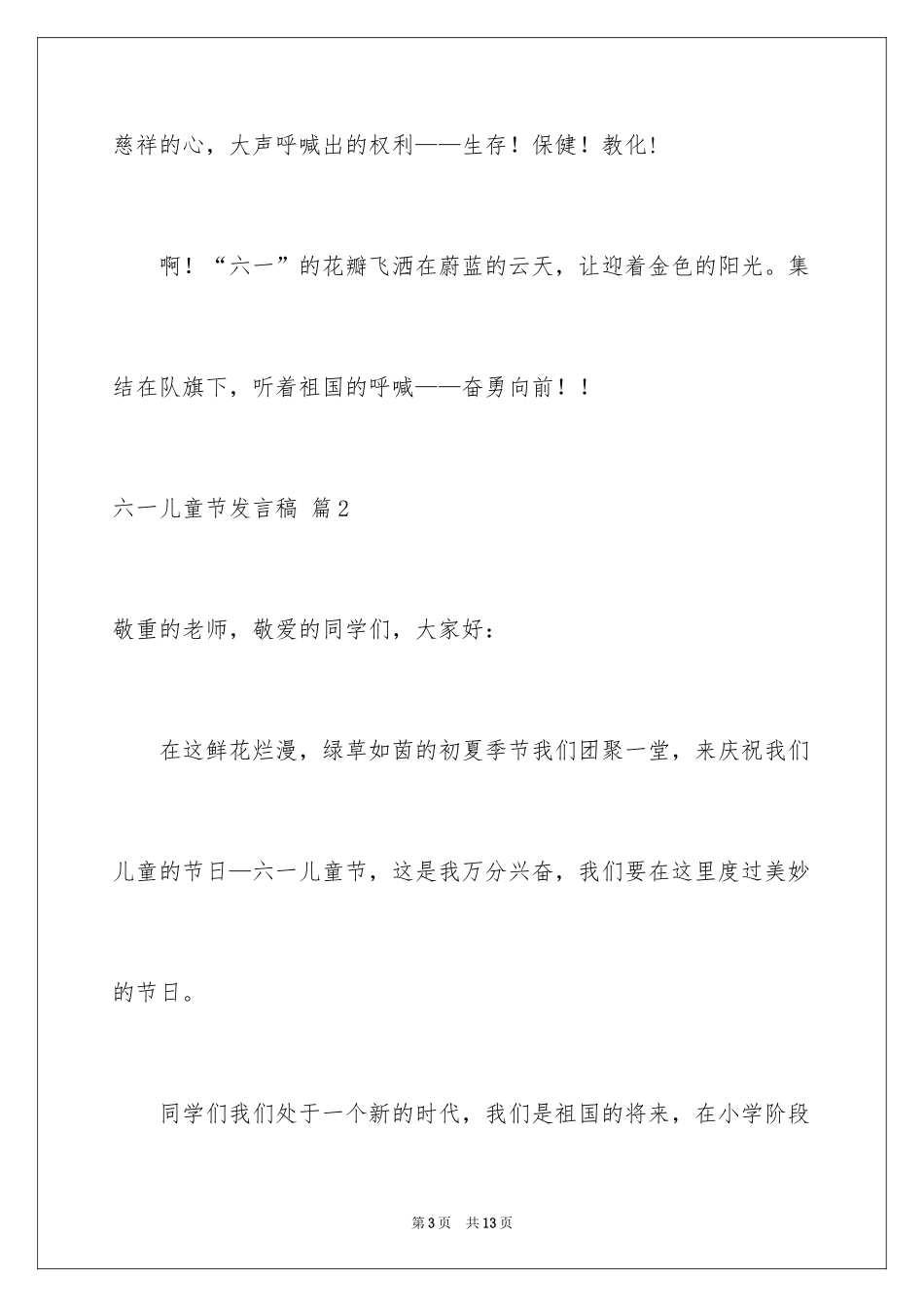 慈祥的心，大声呼喊出的权利——生存！保健！教化!

啊！“六一”的花瓣飞洒在蔚蓝的云天，让迎着金色的阳光。集结在队旗下，听着祖国的呼喊——奋勇向前！！

六一儿童节发言稿 篇2

敬重的老师，敬爱的同学们，大家好：

在这鲜花烂漫，绿草如茵的初夏季节我们团聚一堂，来庆祝我们儿童的节日—六一儿童节，这是我万分兴奋，我们要在这里度过美妙的节日。

同学们我们处于一个新的时代，我们是祖国的将来，在小学阶段

第3页 共13页